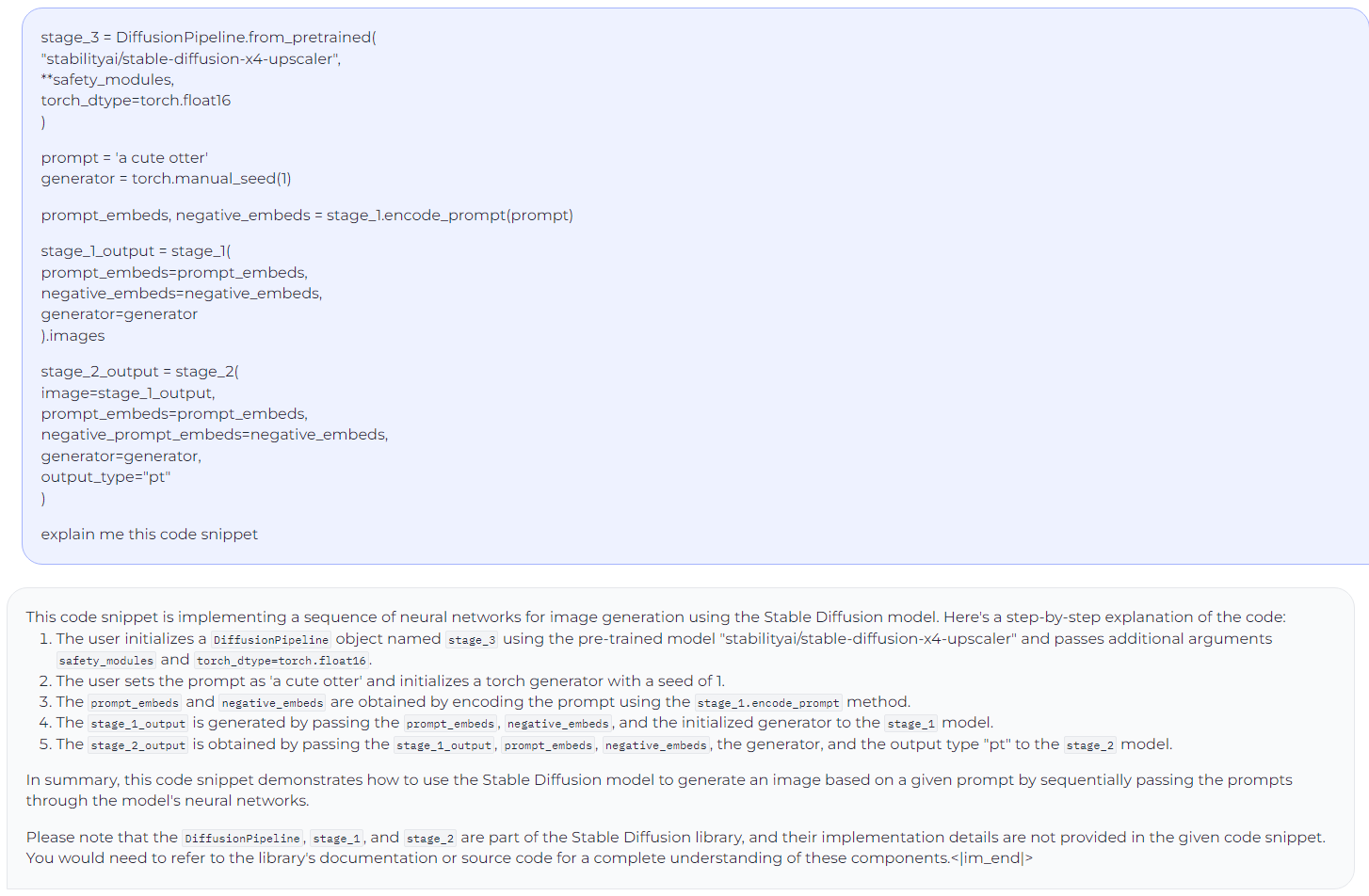 stage_3 = DiffusionPipeline.from_pretrained(
"stabilityai/stable-diffusion-x4-upscaler",
**safety_modules,
torch_dtype=torch.float16
)

prompt = 'a cute otter'
generator = torch.manual_seed(1)

prompt_embeds, negative_embeds = stage_1.encode_prompt(prompt)

stage_1_output = stage_1(
prompt_embeds=prompt_embeds,
negative_embeds=negative_embeds,
generator=generator
).images

stage_2_output = stage_2(
image=stage_1_output,
prompt_embeds=prompt_embeds,
negative_prompt_embeds=negative_embeds,
generator=generator,
output_type="pt"
)

explain me this code snippet

This code snippet is implementing a sequence of neural networks for image generation using the Stable Diffusion model. Here's a step-by-step explanation of the code:
1. The user initializes a DiffusionPipeline object named stage_3 using the pre-trained model "stabilityai/stable-diffusion-x4-upscaler" and passes additional arguments safety_modules and torch_dtype=torch.float16.
2. The user sets the prompt as 'a cute otter' and initializes a torch generator with a seed of 1.
3. The prompt_embeds and negative_embeds are obtained by encoding the prompt using the stage_1.encode_prompt method.
4. The stage_1_output is generated by passing the prompt_embeds, negative_embeds, and the initialized generator to the stage_1 model.
5. The stage_2_output is obtained by passing the stage_1_output, prompt_embeds, negative_embeds, the generator, and the output type "pt" to the stage_2 model.

In summary, this code snippet demonstrates how to use the Stable Diffusion model to generate an image based on a given prompt by sequentially passing the prompts through the model's neural networks.

Please note that the DiffusionPipeline, stage_1, and stage_2 are part of the Stable Diffusion library, and their implementation details are not provided in the given code snippet. You would need to refer to the library's documentation or source code for a complete understanding of these components.<|im_end|>